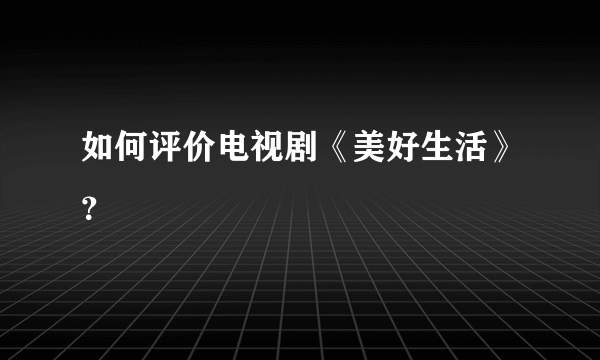 如何评价电视剧《美好生活》？